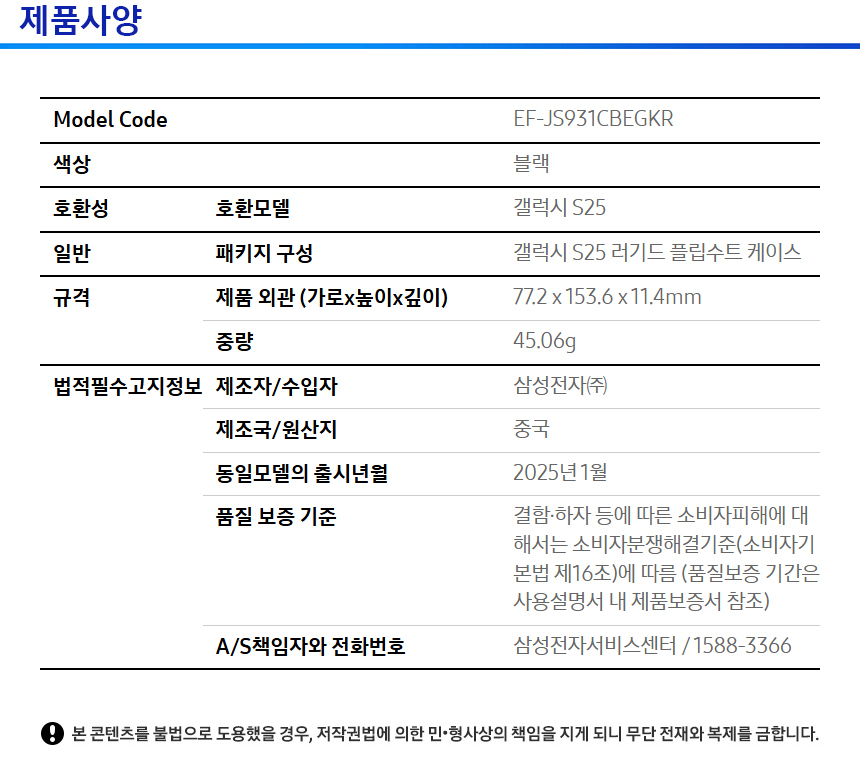 제품사양

| Model Code | | EF-JS931CBEGKR |
|---|---|---|
| 색상 | | 블랙 |
| 호환성 | 호환모델 | 갤럭시 S25 |
| 일반 | 패키지 구성 | 갤럭시 S25 러기드 플립수트 케이스 |
| 규격 | 제품 외관 (가로x높이x깊이) | 77.2 x 153.6 x 11.4mm |
| | 중량 | 45.06g |
| 법적필수고지정보 | 제조자/수입자 | 삼성전자㈜ |
| | 제조국/원산지 | 중국 |
| | 동일모델의 출시년월 | 2025년 1월 |
| | 품질 보증 기준 | 결함·하자 등에 따른 소비자피해에 대해서는 소비자분쟁해결기준(소비자기본법 제16조)에 따름 (품질보증 기간은 사용설명서 내 제품보증서 참조) |
| | A/S책임자와 전화번호 | 삼성전자서비스센터 / 1588-3366 |

본 콘텐츠를 불법으로 도용했을 경우, 저작권법에 의한 민•형사상의 책임을 지게 되니 무단 전재와 복제를 금합니다.